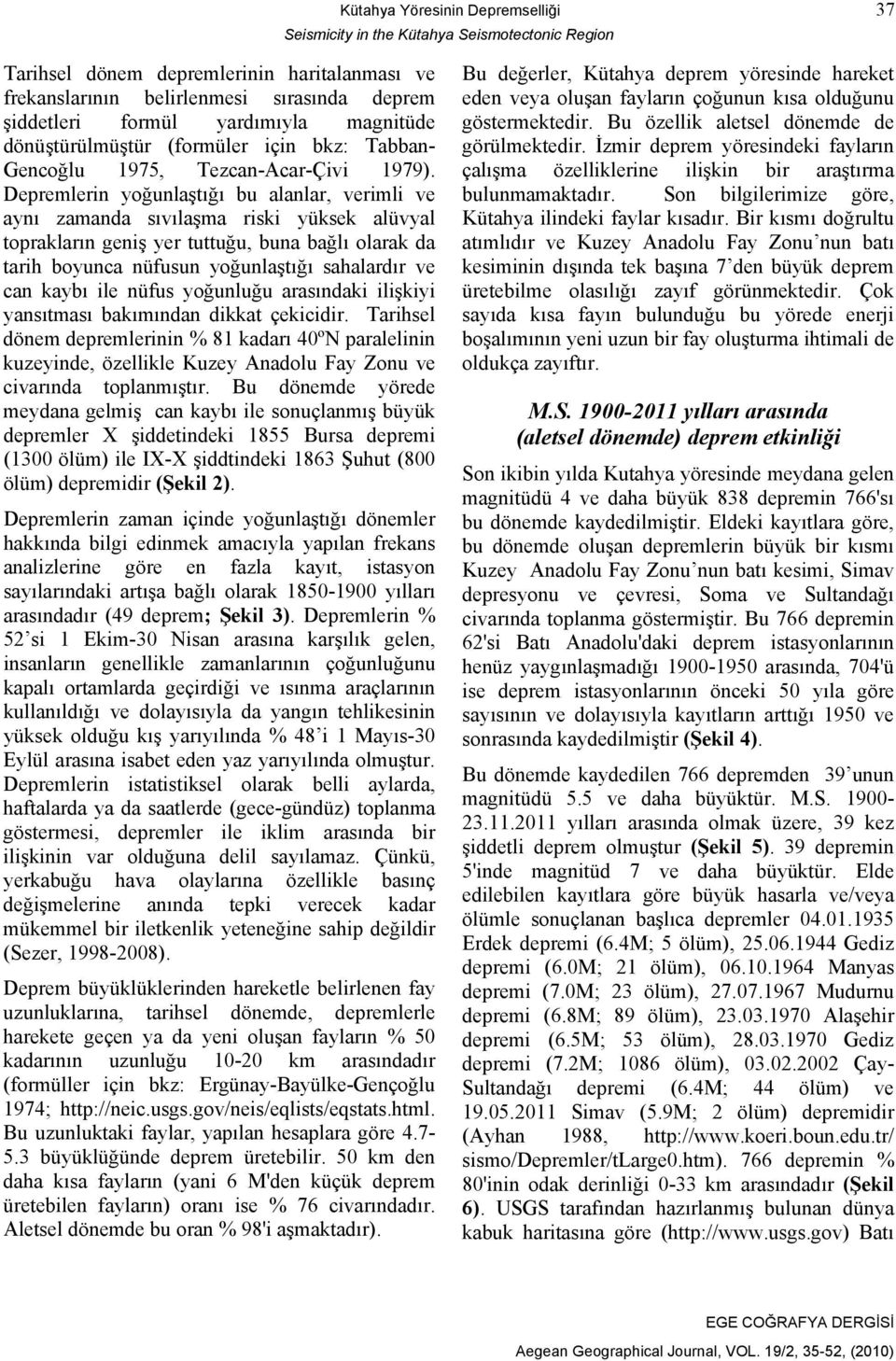 Kütahya Yöresinin Depremselliği
Seismicity in the Kütahya Seismotectonic Region

37

Tarihsel dönem depremlerinin haritalanması ve frekanslarının belirlenmesi sırasında deprem şiddetleri formül yardımıyla magnitüde dönüştürülmüştür (formüler için bkz: Tabban-Gencoğlu 1975, Tezcan-Acar-Çivi 1979). Depremlerin yoğunlaştığı bu alanlar, verimli ve aynı zamanda sıvılaşma riski yüksek alüvyal toprakların geniş yer tuttuğu, buna bağlı olarak da tarih boyunca nüfusun yoğunlaştığı sahalardır ve can kaybı ile nüfus yoğunluğu arasındaki ilişkiyi yansıtması bakımından dikkat çekicidir. Tarihsel dönem depremlerinin % 81 kadarı 40ºN paralelinin kuzeyinde, özellikle Kuzey Anadolu Fay Zonu ve civarında toplanmıştır. Bu dönemde yörede meydana gelmiş can kaybı ile sonuçlanmış büyük depremler X şiddetindeki 1855 Bursa depremi (1300 ölüm) ile IX-X şiddtindeki 1863 Şuhut (800 ölüm) depremidir (Şekil 2).

Depremlerin zaman içinde yoğunlaştığı dönemler hakkında bilgi edinmek amacıyla yapılan frekans analizlerine göre en fazla kayıt, istasyon sayılarındaki artışa bağlı olarak 1850-1900 yılları arasındadır (49 deprem; Şekil 3). Depremlerin % 52'si 1 Ekim-30 Nisan arasına karşılık gelen, insanların genellikle zamanlarının çoğunluğunu kapalı ortamlarda geçirdiği ve ısınma araçlarının kullanıldığı ve dolayısıyla da yangın tehlikesinin yüksek olduğu kış yarıyılında % 48'i 1 Mayıs-30 Eylül arasına isabet eden yaz yarıyılında olmuştur. Depremlerin istatistiksel olarak belli aylarda, haftalarda ya da saatlerde (gece-gündüz) toplanma göstermesi, depremler ile iklim arasında bir ilişkinin var olduğuna delil sayılamaz. Çünkü, yerkabuğu hava olaylarına özellikle basınç değişmelerine anında tepki verecek kadar mükemmel bir iletkenlik yeteneğine sahip değildir (Sezer, 1998-2008).

Deprem büyüklüklerinden hareketle belirlenen fay uzunluklarına, tarihsel dönemde, depremlerle harekete geçen ya da yeni oluşan fayların % 50 kadarının uzunluğu 10-20 km arasındadır (formüller için bkz: Ergünay-Bayülke-Gençoğlu 1974; http://neic.usgs.gov/neis/eqlists/eqstats.html. Bu uzunluktaki faylar, yapılan hesaplara göre 4.7-5.3 büyüklüğünde deprem üretebilir. 50 km den daha kısa fayların (yani 6 M'den küçük deprem üretebilen fayların) oranı ise % 76 civarındadır. Aletsel dönemde bu oran % 98'i aşmaktadır).

Bu değerler, Kütahya deprem yöresinde hareket eden veya oluşan fayların çoğunun kısa olduğunu göstermektedir. Bu özellik aletsel dönemde de görülmektedir. İzmir deprem yöresindeki fayların çalışma özelliklerine ilişkin bir araştırma bulunmamaktadır. Son bilgilerimize göre, Kütahya ilindeki faylar kısadır. Bir kısmı doğrultu atımlıdır ve Kuzey Anadolu Fay Zonu'nun batı kesiminin dışında tek başına 7'den büyük deprem üretebilme olasılığı zayıf görünmektedir. Çok sayıda kısa fayın bulunduğu bu yörede enerji boşalımının yeni uzun bir fay oluşturma ihtimali de oldukça zayıftır.

M.S. 1900-2011 yılları arasında (aletsel dönemde) deprem etkinliği

Son ikibin yılda Kutahya yöresinde meydana gelen magnitüdü 4 ve daha büyük 838 depremin 766'sı bu dönemde kaydedilmiştir. Eldeki kayıtlara göre, bu dönemde oluşan depremlerin büyük bir kısmı Kuzey Anadolu Fay Zonu'nun batı kesimi, Simav depresyonu ve çevresi, Soma ve Sultandağı civarında toplanma göstermiştir. Bu 766 depremin 62'si Batı Anadolu'daki deprem istasyonlarının henüz yaygınlaşmadığı 1900-1950 arasında, 704'ü ise deprem istasyonlarının önceki 50 yıla göre sayısının ve dolayısıyla kayıtların arttığı 1950 ve sonrasında kaydedilmiştir (Şekil 4).

Bu dönemde kaydedilen 766 depremden 39'unun magnitüdü 5.5 ve daha büyüktür. M.S. 1900-23.11.2011 yılları arasında olmak üzere, 39 kez şiddetli deprem olmuştur (Şekil 5). 39 depremin 5'inde magnitüd 7 ve daha büyüktür. Elde edilebilen kayıtlara göre büyük hasarla ve/veya ölümle sonuçlanan başlıca depremler 04.01.1935 Erdek depremi (6.4M; 5 ölüm), 25.06.1944 Gediz depremi (6.0M; 21 ölüm), 06.10.1964 Manyas depremi (7.0M; 23 ölüm), 27.07.1967 Mudurnu depremi (6.8M; 89 ölüm), 23.03.1970 Alaşehir depremi (6.5M; 53 ölüm), 28.03.1970 Gediz depremi (7.2M; 1086 ölüm), 03.02.2002 Çay-Sultandağı depremi (6.4M; 44 ölüm) ve 19.05.2011 Simav (5.9M; 2 ölüm) depremidir (Ayhan 1988, http://www.koeri.boun.edu.tr/sismo/Depremler/tLarge0.htm). 766 depremin % 80'inin odak derinliği 0-33 km arasındadır (Şekil 6). USGS tarafından hazırlanmış bulunan dünya kabuk haritasına göre (http://www.usgs.gov) Batı

EGE COĞRAFYA DERGİSİ
Aegean Geographical Journal, VOL. 19/2, 35-52, (2010)